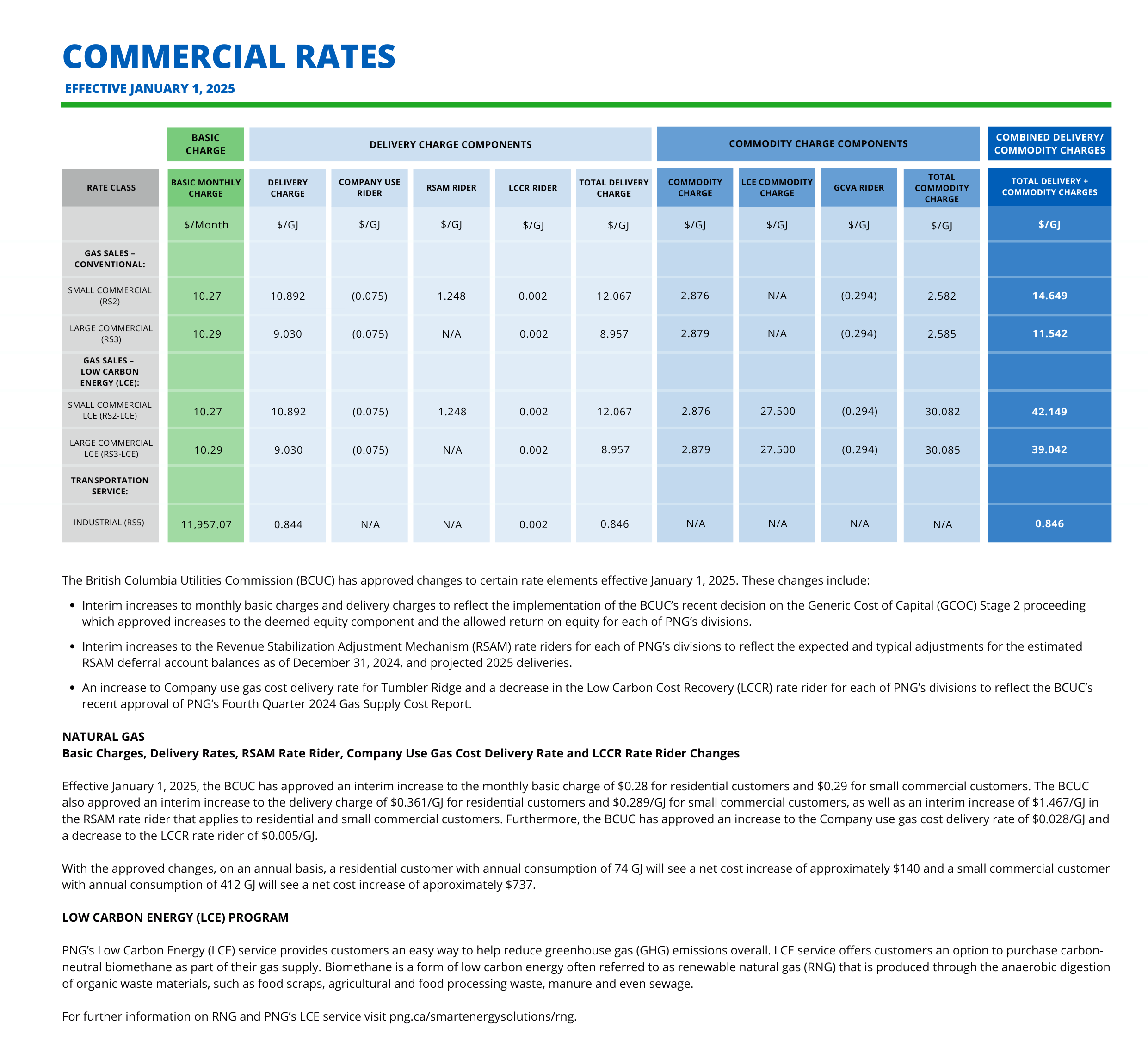 COMMERCIAL RATES
EFFECTIVE JANUARY 1, 2025

| | BASIC CHARGE | DELIVERY CHARGE COMPONENTS | | | | | COMMODITY CHARGE COMPONENTS | | | | COMBINED DELIVERY/ COMMODITY CHARGES |
|---|---|---|---|---|---|---|---|---|---|---|---|
| RATE CLASS | BASIC MONTHLY CHARGE | DELIVERY CHARGE | COMPANY USE RIDER | RSAM RIDER | LCCR RIDER | TOTAL DELIVERY CHARGE | COMMODITY CHARGE | LCE COMMODITY CHARGE | GCVA RIDER | TOTAL COMMODITY CHARGE | TOTAL DELIVERY + COMMODITY CHARGES |
| | \$/Month | \$/GJ | \$/GJ | \$/GJ | \$/GJ | \$/GJ | \$/GJ | \$/GJ | \$/GJ | \$/GJ | \$/GJ |
| GAS SALES – CONVENTIONAL: | | | | | | | | | | | |
| SMALL COMMERCIAL (RS2) | 10.27 | 10.892 | (0.075) | 1.248 | 0.002 | 12.067 | 2.876 | N/A | (0.294) | 2.582 | 14.649 |
| LARGE COMMERCIAL (RS3) | 10.29 | 9.030 | (0.075) | N/A | 0.002 | 8.957 | 2.879 | N/A | (0.294) | 2.585 | 11.542 |
| GAS SALES – LOW CARBON ENERGY (LCE): | | | | | | | | | | | |
| SMALL COMMERCIAL LCE (RS2-LCE) | 10.27 | 10.892 | (0.075) | 1.248 | 0.002 | 12.067 | 2.876 | 27.500 | (0.294) | 30.082 | 42.149 |
| LARGE COMMERCIAL LCE (RS3-LCE) | 10.29 | 9.030 | (0.075) | N/A | 0.002 | 8.957 | 2.879 | 27.500 | (0.294) | 30.085 | 39.042 |
| TRANSPORTATION SERVICE: | | | | | | | | | | | |
| INDUSTRIAL (RS5) | 11,957.07 | 0.844 | N/A | N/A | 0.002 | 0.846 | N/A | N/A | N/A | N/A | 0.846 |

The British Columbia Utilities Commission (BCUC) has approved changes to certain rate elements effective January 1, 2025. These changes include:

• Interim increases to monthly basic charges and delivery charges to reflect the implementation of the BCUC's recent decision on the Generic Cost of Capital (GCOC) Stage 2 proceeding which approved increases to the deemed equity component and the allowed return on equity for each of PNG's divisions.

• Interim increases to the Revenue Stabilization Adjustment Mechanism (RSAM) rate riders for each of PNG's divisions to reflect the expected and typical adjustments for the estimated RSAM deferral account balances as of December 31, 2024, and projected 2025 deliveries.

• An increase to Company use gas cost delivery rate for Tumbler Ridge and a decrease in the Low Carbon Cost Recovery (LCCR) rate rider for each of PNG's divisions to reflect the BCUC's recent approval of PNG's Fourth Quarter 2024 Gas Supply Cost Report.

NATURAL GAS
Basic Charges, Delivery Rates, RSAM Rate Rider, Company Use Gas Cost Delivery Rate and LCCR Rate Rider Changes

Effective January 1, 2025, the BCUC has approved an interim increase to the monthly basic charge of \$0.28 for residential customers and \$0.29 for small commercial customers. The BCUC also approved an interim increase to the delivery charge of \$0.361/GJ for residential customers and \$0.289/GJ for small commercial customers, as well as an interim increase of \$1.467/GJ in the RSAM rate rider that applies to residential and small commercial customers. Furthermore, the BCUC has approved an increase to the Company use gas cost delivery rate of \$0.028/GJ and a decrease to the LCCR rate rider of \$0.005/GJ.

With the approved changes, on an annual basis, a residential customer with annual consumption of 74 GJ will see a net cost increase of approximately \$140 and a small commercial customer with annual consumption of 412 GJ will see a net cost increase of approximately \$737.

LOW CARBON ENERGY (LCE) PROGRAM

PNG's Low Carbon Energy (LCE) service provides customers an easy way to help reduce greenhouse gas (GHG) emissions overall. LCE service offers customers an option to purchase carbon-neutral biomethane as part of their gas supply. Biomethane is a form of low carbon energy often referred to as renewable natural gas (RNG) that is produced through the anaerobic digestion of organic waste materials, such as food scraps, agricultural and food processing waste, manure and even sewage.

For further information on RNG and PNG's LCE service visit png.ca/smartenergysolutions/rng.